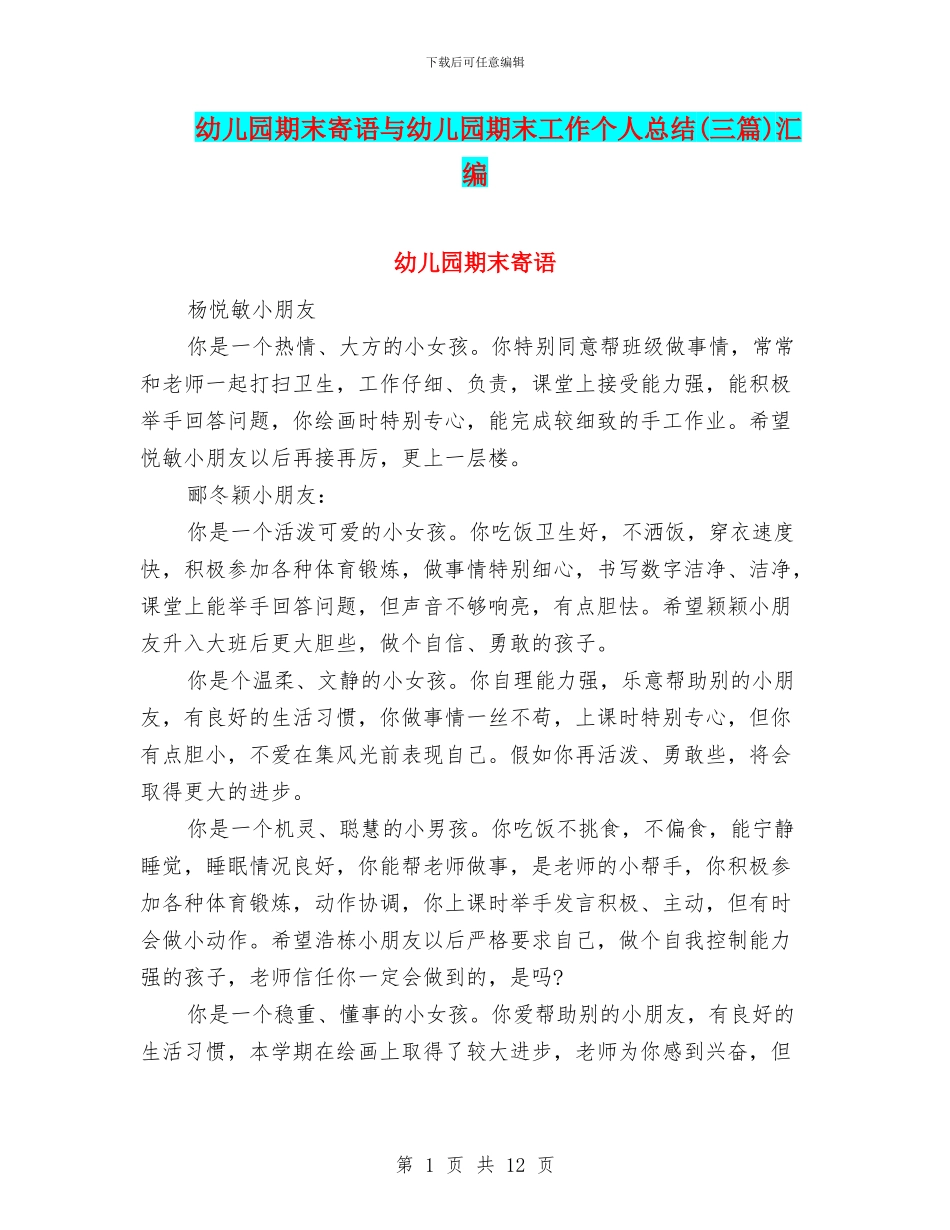 下载后可任意编辑

幼儿园期末寄语与幼儿园期末工作个人总结(三篇)汇编

幼儿园期末寄语

杨悦敏小朋友

你是一个热情、大方的小女孩。你特别同意帮班级做事情，常常和老师一起打扫卫生，工作仔细、负责，课堂上接受能力强，能积极举手回答问题，你绘画时特别专心，能完成较细致的手工作业。希望悦敏小朋友以后再接再厉，更上一层楼。

郦冬颖小朋友：

你是一个活泼可爱的小女孩。你吃饭卫生好，不洒饭，穿衣速度快，积极参加各种体育锻炼，做事情特别细心，书写数字洁净、洁净，课堂上能举手回答问题，但声音不够响亮，有点胆怯。希望颖颖小朋友升入大班后更大胆些，做个自信、勇敢的孩子。

你是个温柔、文静的小女孩。你自理能力强，乐意帮助别的小朋友，有良好的生活习惯，你做事情一丝不苟，上课时特别专心，但你有点胆小，不爱在集风光前表现自己。假如你再活泼、勇敢些，将会取得更大的进步。

你是一个机灵、聪慧的小男孩。你吃饭不挑食，不偏食，能宁静睡觉，睡眠情况良好，你能帮老师做事，是老师的小帮手，你积极参加各种体育锻炼，动作协调，你上课时举手发言积极、主动，但有时会做小动作。希望浩栋小朋友以后严格要求自己，做个自我控制能力强的孩子，老师信任你一定会做到的，是吗?

你是一个稳重、懂事的小女孩。你爱帮助别的小朋友，有良好的生活习惯，本学期在绘画上取得了较大进步，老师为你感到兴奋，但

第 1 页 共 12 页